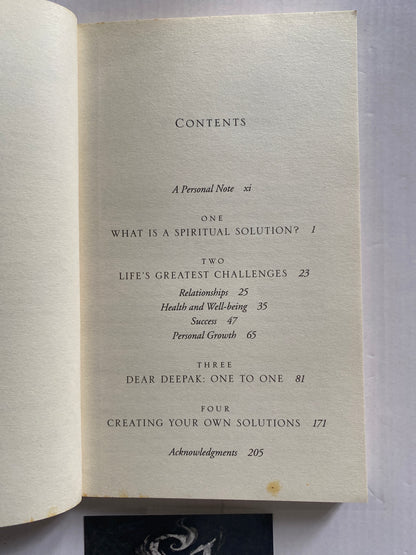 CONTENTS

A Personal Note xi

ONE
WHAT IS A SPIRITUAL SOLUTION? 1

TWO
LIFE'S GREATEST CHALLENGES 23

Relationships 25
Health and Well-being 35
Success 47
Personal Growth 65

THREE
DEAR DEEPAK: ONE TO ONE 81

FOUR
CREATING YOUR OWN SOLUTIONS 171

Acknowledgments 205